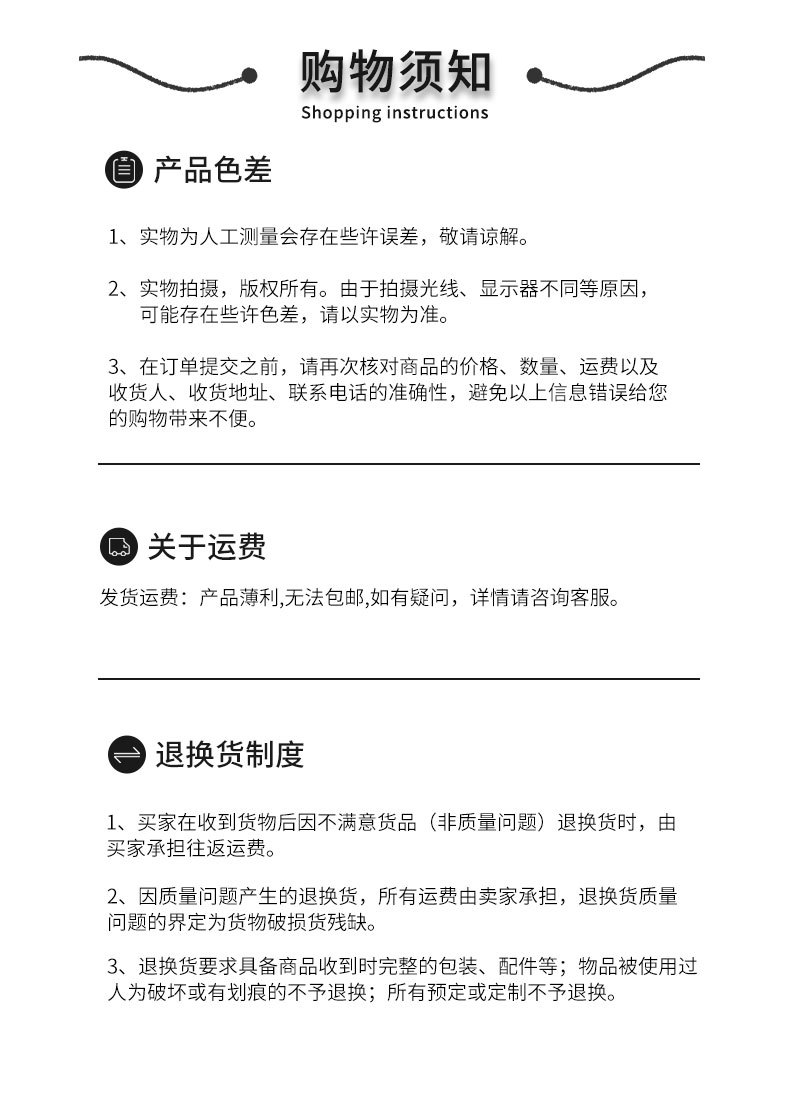 购物须知
Shopping instructions

产品色差

1、实物为人工测量会存在些许误差，敬请谅解。

2、实物拍摄，版权所有。由于拍摄光线、显示器不同等原因，可能存在些许色差，请以实物为准。

3、在订单提交之前，请再次核对商品的价格、数量、运费以及收货人、收货地址、联系电话的准确性，避免以上信息错误给您的购物带来不便。

关于运费

发货运费：产品薄利,无法包邮,如有疑问，详情请咨询客服。

退换货制度

1、买家在收到货物后因不满意货品（非质量问题）退换货时，由买家承担往返运费。

2、因质量问题产生的退换货，所有运费由卖家承担，退换货质量问题的界定为货物破损货残缺。

3、退换货要求具备商品收到时完整的包装、配件等；物品被使用过人为破坏或有划痕的不予退换；所有预定或定制不予退换。